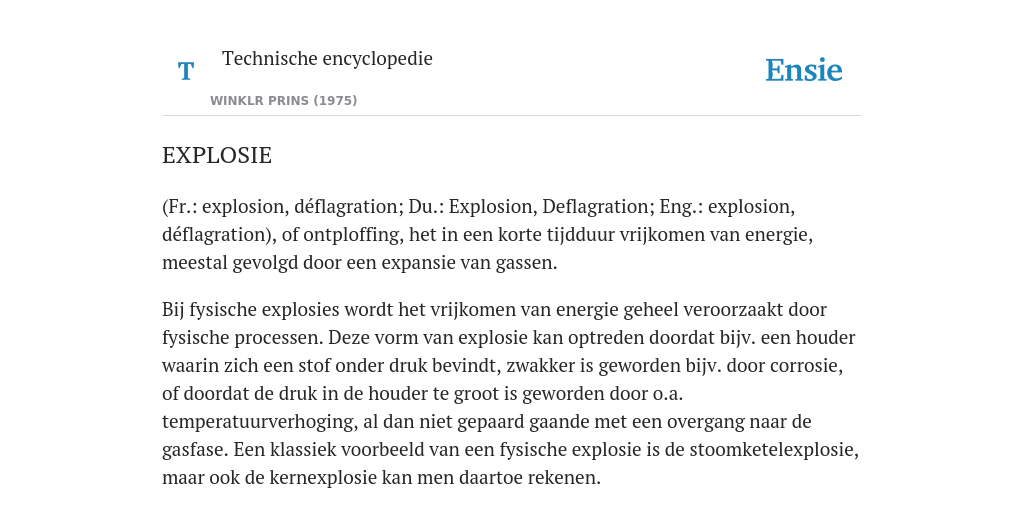 T

Technische encyclopedie

WINKLR PRINS (1975)

Ensie

EXPLOSIE

(Fr.: explosion, déflagration; Du.: Explosion, Deflagration; Eng.: explosion, déflagration), of ontploffing, het in een korte tijdduur vrijkomen van energie, meestal gevolgd door een expansie van gassen.

Bij fysische explosies wordt het vrijkomen van energie geheel veroorzaakt door fysische processen. Deze vorm van explosie kan optreden doordat bijv. een houder waarin zich een stof onder druk bevindt, zwakker is geworden bijv. door corrosie, of doordat de druk in de houder te groot is geworden door o.a. temperatuurverhoging, al dan niet gepaard gaande met een overgang naar de gasfase. Een klassiek voorbeeld van een fysische explosie is de stoomketelexplosie, maar ook de kernexplosie kan men daartoe rekenen.